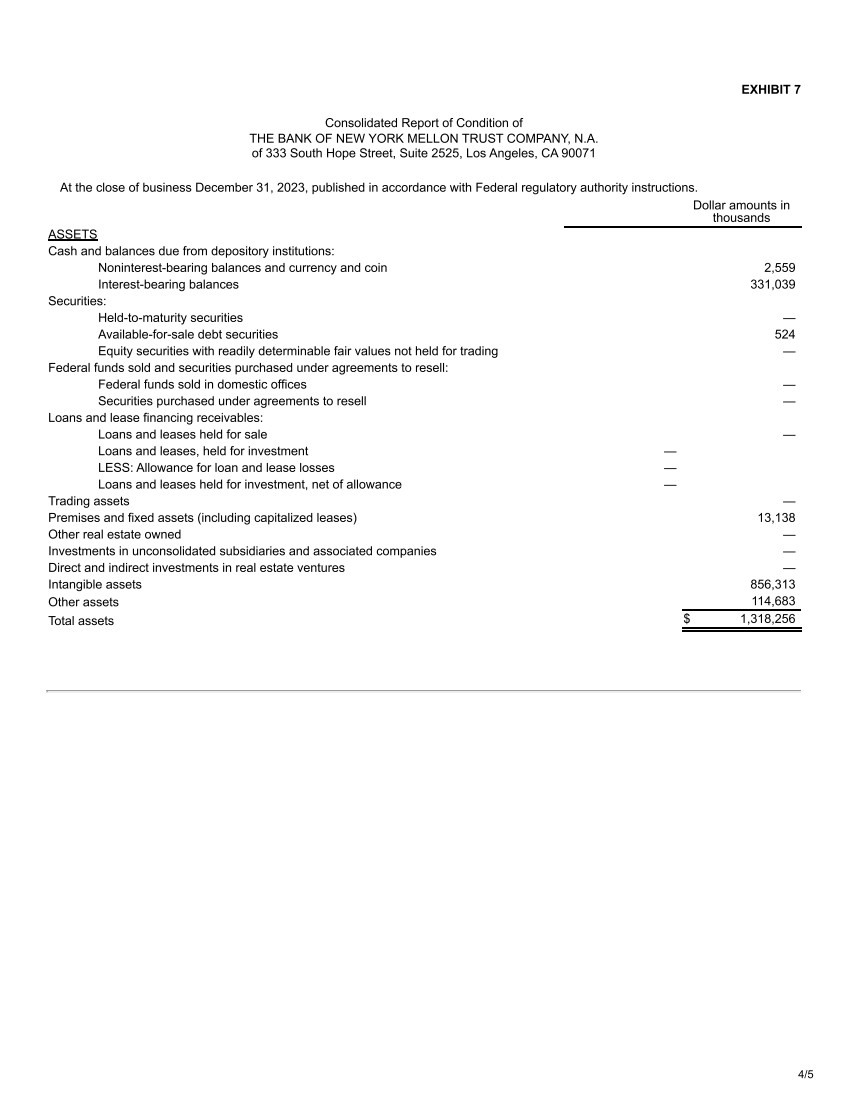 EXHIBIT 7

Consolidated Report of Condition of
THE BANK OF NEW YORK MELLON TRUST COMPANY, N.A.
of 333 South Hope Street, Suite 2525, Los Angeles, CA 90071

At the close of business December 31, 2023, published in accordance with Federal regulatory authority instructions.

| | | Dollar amounts in thousands |
|---|---|---|
| ASSETS | | |
| Cash and balances due from depository institutions: | | |
| Noninterest-bearing balances and currency and coin | | 2,559 |
| Interest-bearing balances | | 331,039 |
| Securities: | | |
| Held-to-maturity securities | | — |
| Available-for-sale debt securities | | 524 |
| Equity securities with readily determinable fair values not held for trading | | — |
| Federal funds sold and securities purchased under agreements to resell: | | |
| Federal funds sold in domestic offices | | — |
| Securities purchased under agreements to resell | | — |
| Loans and lease financing receivables: | | |
| Loans and leases held for sale | | — |
| Loans and leases, held for investment | — | |
| LESS: Allowance for loan and lease losses | — | |
| Loans and leases held for investment, net of allowance | — | |
| Trading assets | | — |
| Premises and fixed assets (including capitalized leases) | | 13,138 |
| Other real estate owned | | — |
| Investments in unconsolidated subsidiaries and associated companies | | — |
| Direct and indirect investments in real estate ventures | | — |
| Intangible assets | | 856,313 |
| Other assets | | 114,683 |
| Total assets | | $ 1,318,256 |

4/5